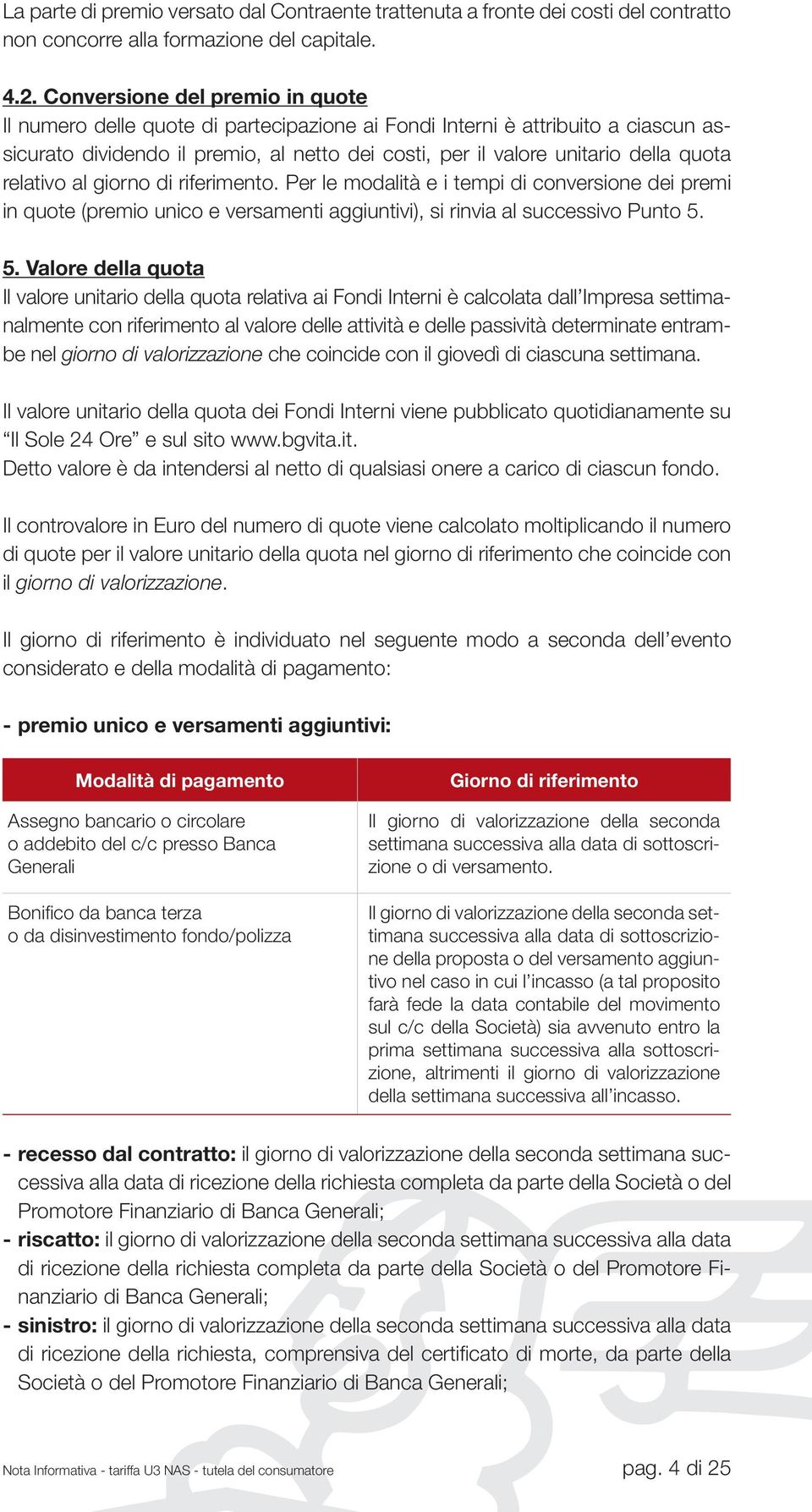 La parte di premio versato dal Contraente trattenuta a fronte dei costi del contratto non concorre alla formazione del capitale.

4.2. Conversione del premio in quote
Il numero delle quote di partecipazione ai Fondi Interni è attribuito a ciascun assicurato dividendo il premio, al netto dei costi, per il valore unitario della quota relativo al giorno di riferimento. Per le modalità e i tempi di conversione dei premi in quote (premio unico e versamenti aggiuntivi), si rinvia al successivo Punto 5.

5. Valore della quota
Il valore unitario della quota relativa ai Fondi Interni è calcolata dall'Impresa settimanalmente con riferimento al valore delle attività e delle passività determinate entrambe nel giorno di valorizzazione che coincide con il giovedì di ciascuna settimana.

Il valore unitario della quota dei Fondi Interni viene pubblicato quotidianamente su "Il Sole 24 Ore" e sul sito www.bgvita.it.
Detto valore è da intendersi al netto di qualsiasi onere a carico di ciascun fondo.

Il controvalore in Euro del numero di quote viene calcolato moltiplicando il numero di quote per il valore unitario della quota nel giorno di riferimento che coincide con il giorno di valorizzazione.

Il giorno di riferimento è individuato nel seguente modo a seconda dell'evento considerato e della modalità di pagamento:

- premio unico e versamenti aggiuntivi:

| Modalità di pagamento | Giorno di riferimento |
|---|---|
| Assegno bancario o circolare o addebito del c/c presso Banca Generali | Il giorno di valorizzazione della seconda settimana successiva alla data di sottoscrizione o di versamento. |
| Bonifico da banca terza o da disinvestimento fondo/polizza | Il giorno di valorizzazione della seconda settimana successiva alla data di sottoscrizione della proposta o del versamento aggiuntivo nel caso in cui l'incasso (a tal proposito farà fede la data contabile del movimento sul c/c della Società) sia avvenuto entro la prima settimana successiva alla sottoscrizione, altrimenti il giorno di valorizzazione della settimana successiva all'incasso. |

- recesso dal contratto: il giorno di valorizzazione della seconda settimana successiva alla data di ricezione della richiesta completa da parte della Società o del Promotore Finanziario di Banca Generali;
- riscatto: il giorno di valorizzazione della seconda settimana successiva alla data di ricezione della richiesta completa da parte della Società o del Promotore Finanziario di Banca Generali;
- sinistro: il giorno di valorizzazione della seconda settimana successiva alla data di ricezione della richiesta, comprensiva del certificato di morte, da parte della Società o del Promotore Finanziario di Banca Generali;

Nota Informativa - tariffa U3 NAS - tutela del consumatore pag. 4 di 25